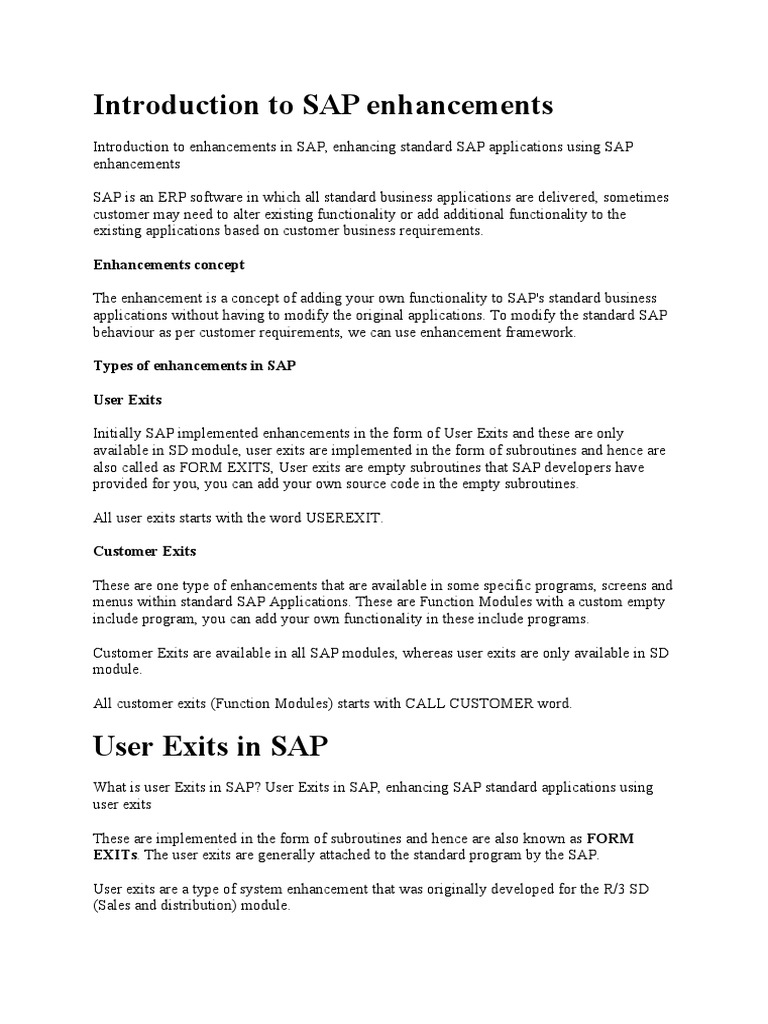 Introduction to SAP enhancements

Introduction to enhancements in SAP, enhancing standard SAP applications using SAP enhancements

SAP is an ERP software in which all standard business applications are delivered, sometimes customer may need to alter existing functionality or add additional functionality to the existing applications based on customer business requirements.

Enhancements concept

The enhancement is a concept of adding your own functionality to SAP's standard business applications without having to modify the original applications. To modify the standard SAP behaviour as per customer requirements, we can use enhancement framework.

Types of enhancements in SAP

User Exits

Initially SAP implemented enhancements in the form of User Exits and these are only available in SD module, user exits are implemented in the form of subroutines and hence are also called as FORM EXITS, User exits are empty subroutines that SAP developers have provided for you, you can add your own source code in the empty subroutines.

All user exits starts with the word USEREXIT.

Customer Exits

These are one type of enhancements that are available in some specific programs, screens and menus within standard SAP Applications. These are Function Modules with a custom empty include program, you can add your own functionality in these include programs.

Customer Exits are available in all SAP modules, whereas user exits are only available in SD module.

All customer exits (Function Modules) starts with CALL CUSTOMER word.

User Exits in SAP

What is user Exits in SAP? User Exits in SAP, enhancing SAP standard applications using user exits

These are implemented in the form of subroutines and hence are also known as FORM EXITs. The user exits are generally attached to the standard program by the SAP.

User exits are a type of system enhancement that was originally developed for the R/3 SD (Sales and distribution) module.